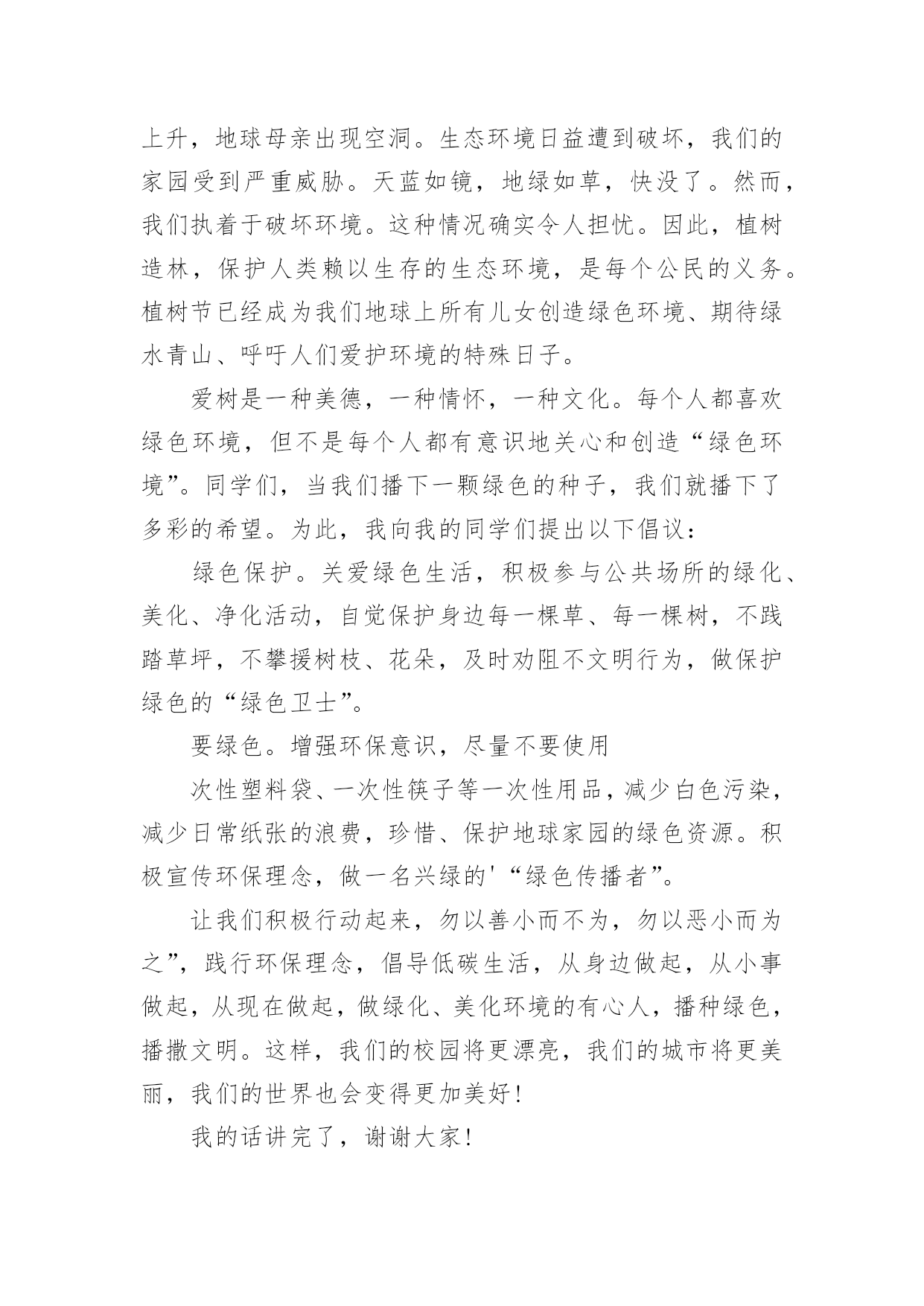 上升，地球母亲出现空洞。生态环境日益遭到破坏，我们的家园受到严重威胁。天蓝如镜，地绿如草，快没了。然而，我们执着于破坏环境。这种情况确实令人担忧。因此，植树造林，保护人类赖以生存的生态环境，是每个公民的义务。植树节已经成为我们地球上所有儿女创造绿色环境、期待绿水青山、呼吁人们爱护环境的特殊日子。

爱树是一种美德，一种情怀，一种文化。每个人都喜欢绿色环境，但不是每个人都有意识地关心和创造“绿色环境”。同学们，当我们播下一颗绿色的种子，我们就播下了多彩的希望。为此，我向我的同学们提出以下倡议：

绿色保护。关爱绿色生活，积极参与公共场所的绿化、美化、净化活动，自觉保护身边每一棵草、每一棵树，不践踏草坪，不攀援树枝、花朵，及时劝阻不文明行为，做保护绿色的“绿色卫士”。

要绿色。增强环保意识，尽量不要使用

次性塑料袋、一次性筷子等一次性用品，减少白色污染，减少日常纸张的浪费，珍惜、保护地球家园的绿色资源。积极宣传环保理念，做一名兴绿的'“绿色传播者”。

让我们积极行动起来，勿以善小而不为，勿以恶小而为之”，践行环保理念，倡导低碳生活，从身边做起，从小事做起，从现在做起，做绿化、美化环境的有心人，播种绿色，播撒文明。这样，我们的校园将更漂亮，我们的城市将更美丽，我们的世界也会变得更加美好！

我的话讲完了，谢谢大家！